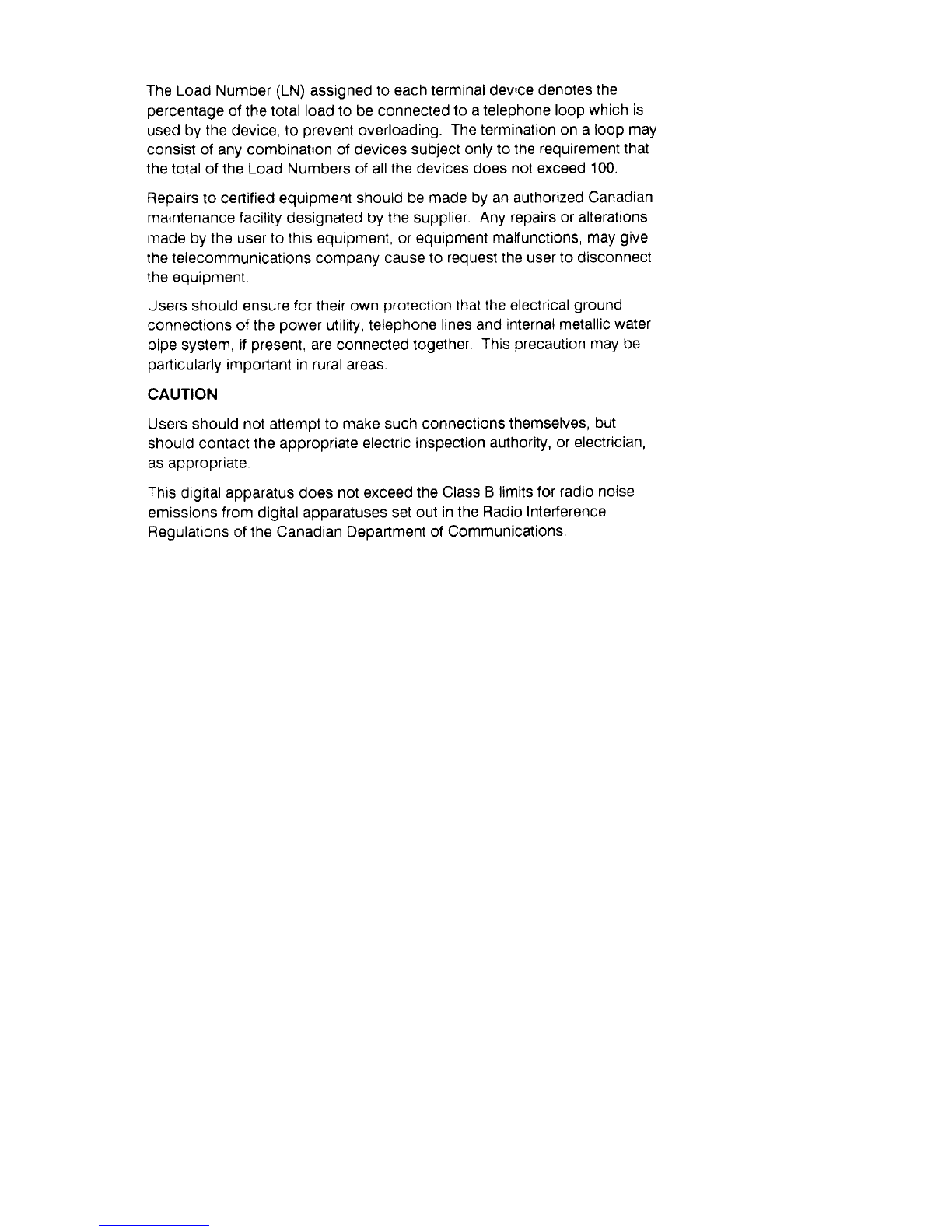 The Load Number (LN) assigned to each terminal device denotes the percentage of the total load to be connected to a telephone loop which is used by the device, to prevent overloading. The termination on a loop may consist of any combination of devices subject only to the requirement that the total of the Load Numbers of all the devices does not exceed 100.

Repairs to certified equipment should be made by an authorized Canadian maintenance facility designated by the supplier. Any repairs or alterations made by the user to this equipment, or equipment malfunctions, may give the telecommunications company cause to request the user to disconnect the equipment.

Users should ensure for their own protection that the electrical ground connections of the power utility, telephone lines and internal metallic water pipe system, if present, are connected together. This precaution may be particularly important in rural areas.

CAUTION

Users should not attempt to make such connections themselves, but should contact the appropriate electric inspection authority, or electrician, as appropriate.

This digital apparatus does not exceed the Class B limits for radio noise emissions from digital apparatuses set out in the Radio Interference Regulations of the Canadian Department of Communications.